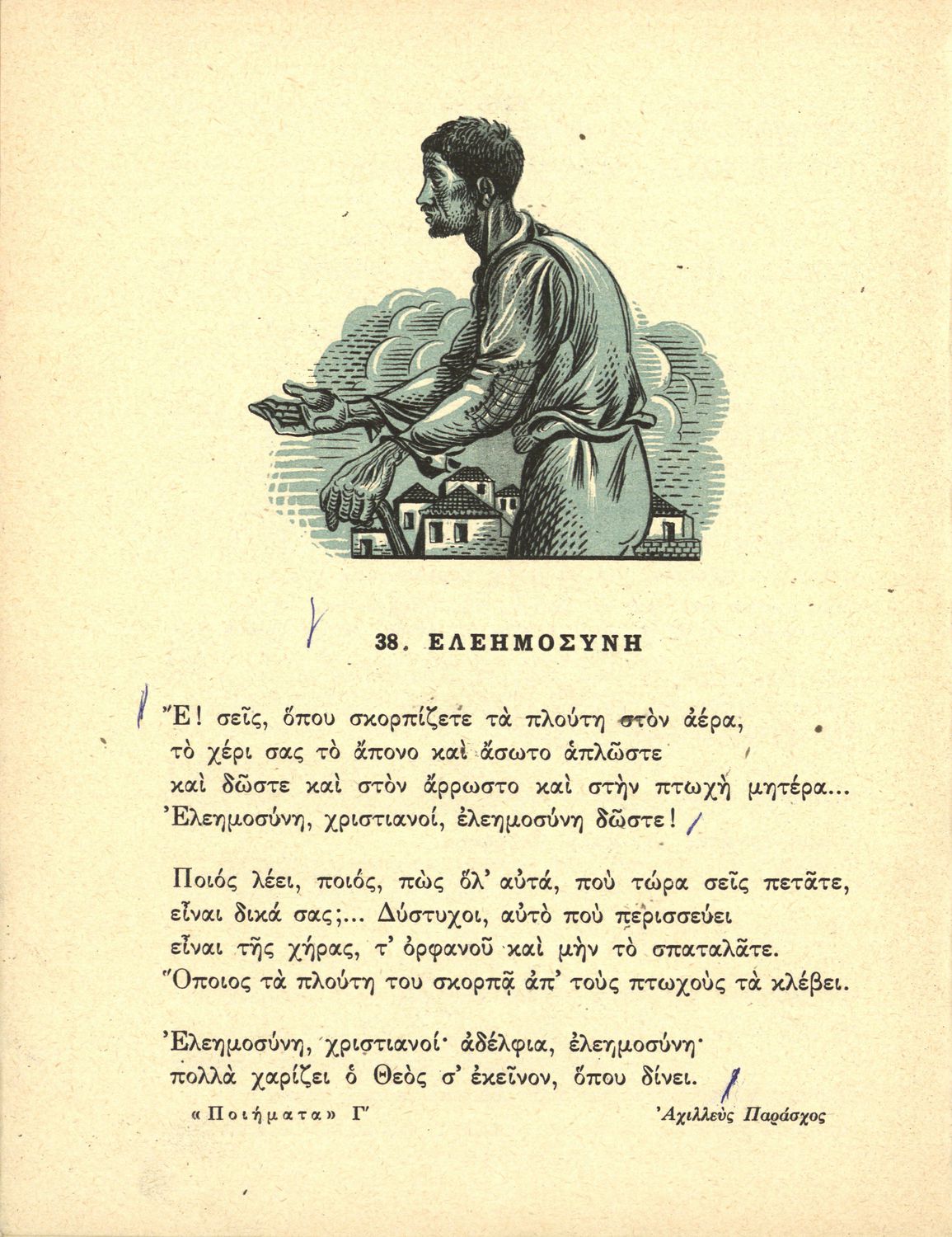 38. ΕΛΕΗΜΟΣΥΝΗ

Ἔ! σεῖς, ὅπου σκορπίζετε τὰ πλούτη στὸν ἀέρα,
τὸ χέρι σας τὸ ἄπονο καὶ ἄσωτο ἁπλῶστε
καὶ δῶστε καὶ στὸν ἄρρωστο καὶ στὴν πτωχὴ μητέρα...
Ἐλεημοσύνη, χριστιανοί, ἐλεημοσύνη δῶστε!

Ποιός λέει, ποιός, πὼς ὅλ' αὐτά, ποὺ τώρα σεῖς πετᾶτε,
εἶναι δικά σας;... Δύστυχοι, αὐτὸ ποὺ περισσεύει
εἶναι τῆς χήρας, τ' ὀρφανοῦ καὶ μὴν τὸ σπαταλᾶτε.
Ὅποιος τὰ πλούτη του σκορπᾷ ἀπ' τοὺς πτωχοὺς τὰ κλέβει.

Ἐλεημοσύνη, χριστιανοί· ἀδέλφια, ἐλεημοσύνη·
πολλὰ χαρίζει ὁ Θεὸς σ' ἐκεῖνον, ὅπου δίνει.

«Ποιήματα» Γ'

Ἀχιλλεὺς Παράσχος